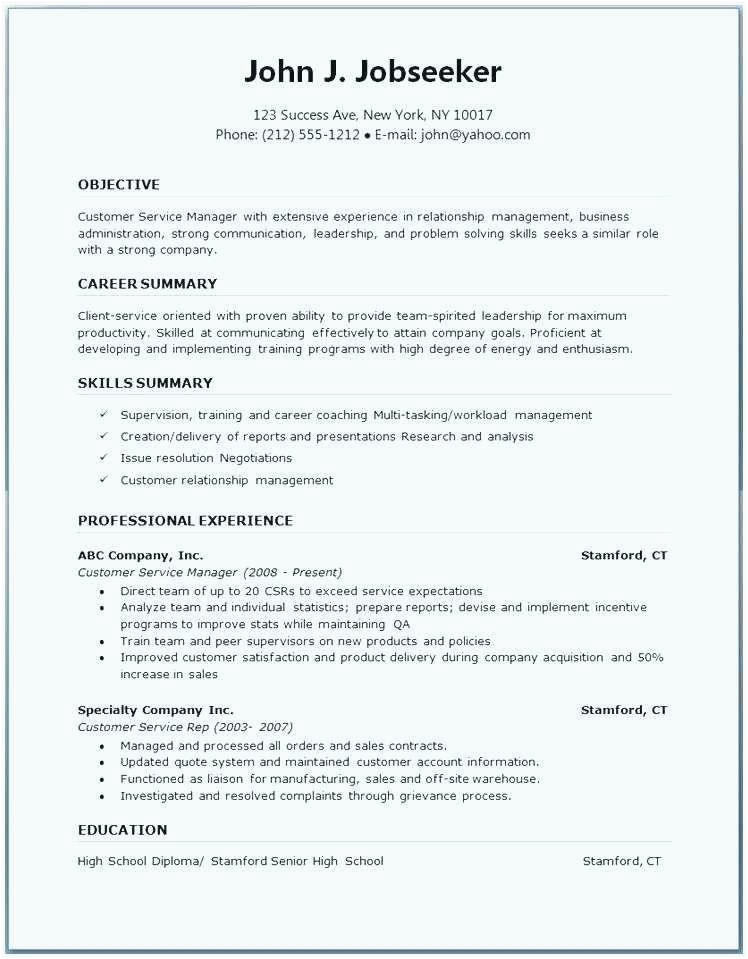 John J. Jobseeker

123 Success Ave, New York, NY 10017
Phone: (212) 555-1212 • E-mail: john@yahoo.com

OBJECTIVE

Customer Service Manager with extensive experience in relationship management, business administration, strong communication, leadership, and problem solving skills seeks a similar role with a strong company.

CAREER SUMMARY

Client-service oriented with proven ability to provide team-spirited leadership for maximum productivity. Skilled at communicating effectively to attain company goals. Proficient at developing and implementing training programs with high degree of energy and enthusiasm.

SKILLS SUMMARY

✓ Supervision, training and career coaching Multi-tasking/workload management
✓ Creation/delivery of reports and presentations Research and analysis
✓ Issue resolution Negotiations
✓ Customer relationship management

PROFESSIONAL EXPERIENCE

ABC Company, Inc. Stamford, CT
Customer Service Manager (2008 - Present)
• Direct team of up to 20 CSRs to exceed service expectations
• Analyze team and individual statistics; prepare reports; devise and implement incentive programs to improve stats while maintaining QA
• Train team and peer supervisors on new products and policies
• Improved customer satisfaction and product delivery during company acquisition and 50% increase in sales

Specialty Company Inc. Stamford, CT
Customer Service Rep (2003- 2007)
• Managed and processed all orders and sales contracts.
• Updated quote system and maintained customer account information.
• Functioned as liaison for manufacturing, sales and off-site warehouse.
• Investigated and resolved complaints through grievance process.

EDUCATION

High School Diploma/ Stamford Senior High School Stamford, CT